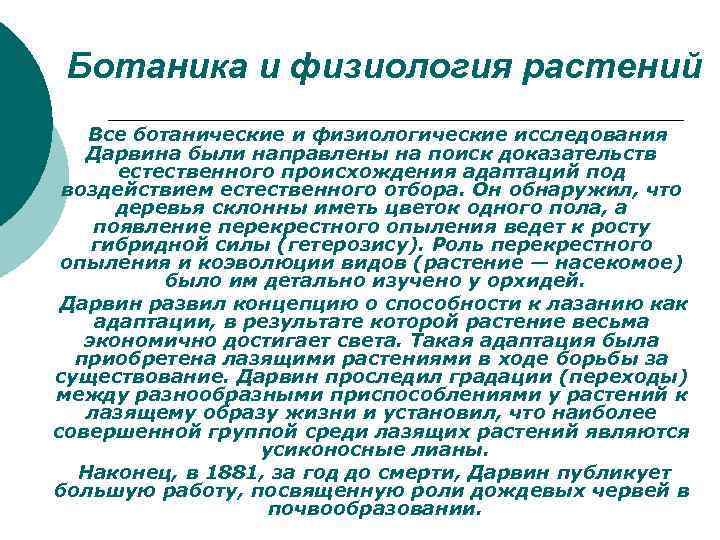 Ботаника и физиология растений

Все ботанические и физиологические исследования Дарвина были направлены на поиск доказательств естественного происхождения адаптаций под воздействием естественного отбора. Он обнаружил, что деревья склонны иметь цветок одного пола, а появление перекрестного опыления ведет к росту гибридной силы (гетерозису). Роль перекрестного опыления и коэволюции видов (растение — насекомое) было им детально изучено у орхидей.

Дарвин развил концепцию о способности к лазанию как адаптации, в результате которой растение весьма экономично достигает света. Такая адаптация была приобретена лазящими растениями в ходе борьбы за существование. Дарвин проследил градации (переходы) между разнообразными приспособлениями у растений к лазящему образу жизни и установил, что наиболее совершенной группой среди лазящих растений являются усиконосные лианы.

Наконец, в 1881, за год до смерти, Дарвин публикует большую работу, посвященную роли дождевых червей в почвообразовании.